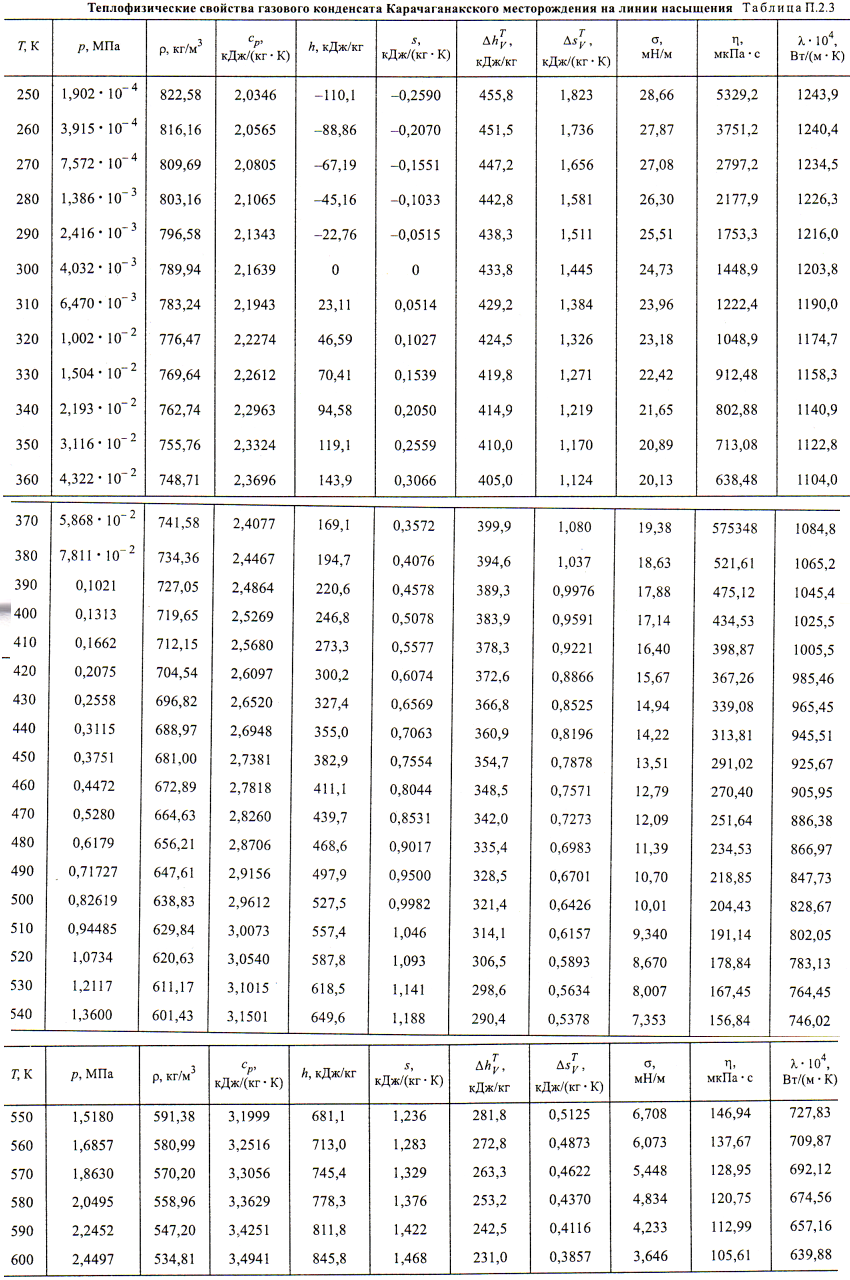 Теплофизические свойства газового конденсата Карачаганакского месторождения на линии насыщения Таблица П.2.3

| $T$, К | $p$, МПа | $\rho$, кг/м$^3$ | $c_p$, кДж/(кг · К) | $h$, кДж/кг | $s$, кДж/(кг · К) | $\Delta h_V^T$, кДж/кг | $\Delta s_V^T$, кДж/(кг · К) | $\sigma$, мН/м | $\eta$, мкПа · с | $\lambda \cdot 10^4$, Вт/(м · К) |
|---|---|---|---|---|---|---|---|---|---|---|
| 250 | $1,902 \cdot 10^{-4}$ | 822,58 | 2,0346 | –110,1 | –0,2590 | 455,8 | 1,823 | 28,66 | 5329,2 | 1243,9 |
| 260 | $3,915 \cdot 10^{-4}$ | 816,16 | 2,0565 | –88,86 | –0,2070 | 451,5 | 1,736 | 27,87 | 3751,2 | 1240,4 |
| 270 | $7,572 \cdot 10^{-4}$ | 809,69 | 2,0805 | –67,19 | –0,1551 | 447,2 | 1,656 | 27,08 | 2797,2 | 1234,5 |
| 280 | $1,386 \cdot 10^{-3}$ | 803,16 | 2,1065 | –45,16 | –0,1033 | 442,8 | 1,581 | 26,30 | 2177,9 | 1226,3 |
| 290 | $2,416 \cdot 10^{-3}$ | 796,58 | 2,1343 | –22,76 | –0,0515 | 438,3 | 1,511 | 25,51 | 1753,3 | 1216,0 |
| 300 | $4,032 \cdot 10^{-3}$ | 789,94 | 2,1639 | 0 | 0 | 433,8 | 1,445 | 24,73 | 1448,9 | 1203,8 |
| 310 | $6,470 \cdot 10^{-3}$ | 783,24 | 2,1943 | 23,11 | 0,0514 | 429,2 | 1,384 | 23,96 | 1222,4 | 1190,0 |
| 320 | $1,002 \cdot 10^{-2}$ | 776,47 | 2,2274 | 46,59 | 0,1027 | 424,5 | 1,326 | 23,18 | 1048,9 | 1174,7 |
| 330 | $1,504 \cdot 10^{-2}$ | 769,64 | 2,2612 | 70,41 | 0,1539 | 419,8 | 1,271 | 22,42 | 912,48 | 1158,3 |
| 340 | $2,193 \cdot 10^{-2}$ | 762,74 | 2,2963 | 94,58 | 0,2050 | 414,9 | 1,219 | 21,65 | 802,88 | 1140,9 |
| 350 | $3,116 \cdot 10^{-2}$ | 755,76 | 2,3324 | 119,1 | 0,2559 | 410,0 | 1,170 | 20,89 | 713,08 | 1122,8 |
| 360 | $4,322 \cdot 10^{-2}$ | 748,71 | 2,3696 | 143,9 | 0,3066 | 405,0 | 1,124 | 20,13 | 638,48 | 1104,0 |
| 370 | $5,868 \cdot 10^{-2}$ | 741,58 | 2,4077 | 169,1 | 0,3572 | 399,9 | 1,080 | 19,38 | 575348 | 1084,8 |
| 380 | $7,811 \cdot 10^{-2}$ | 734,36 | 2,4467 | 194,7 | 0,4076 | 394,6 | 1,037 | 18,63 | 521,61 | 1065,2 |
| 390 | 0,1021 | 727,05 | 2,4864 | 220,6 | 0,4578 | 389,3 | 0,9976 | 17,88 | 475,12 | 1045,4 |
| 400 | 0,1313 | 719,65 | 2,5269 | 246,8 | 0,5078 | 383,9 | 0,9591 | 17,14 | 434,53 | 1025,5 |
| 410 | 0,1662 | 712,15 | 2,5680 | 273,3 | 0,5577 | 378,3 | 0,9221 | 16,40 | 398,87 | 1005,5 |
| 420 | 0,2075 | 704,54 | 2,6097 | 300,2 | 0,6074 | 372,6 | 0,8866 | 15,67 | 367,26 | 985,46 |
| 430 | 0,2558 | 696,82 | 2,6520 | 327,4 | 0,6569 | 366,8 | 0,8525 | 14,94 | 339,08 | 965,45 |
| 440 | 0,3115 | 688,97 | 2,6948 | 355,0 | 0,7063 | 360,9 | 0,8196 | 14,22 | 313,81 | 945,51 |
| 450 | 0,3751 | 681,00 | 2,7381 | 382,9 | 0,7554 | 354,7 | 0,7878 | 13,51 | 291,02 | 925,67 |
| 460 | 0,4472 | 672,89 | 2,7818 | 411,1 | 0,8044 | 348,5 | 0,7571 | 12,79 | 270,40 | 905,95 |
| 470 | 0,5280 | 664,63 | 2,8260 | 439,7 | 0,8531 | 342,0 | 0,7273 | 12,09 | 251,64 | 886,38 |
| 480 | 0,6179 | 656,21 | 2,8706 | 468,6 | 0,9017 | 335,4 | 0,6983 | 11,39 | 234,53 | 866,97 |
| 490 | 0,71727 | 647,61 | 2,9156 | 497,9 | 0,9500 | 328,5 | 0,6701 | 10,70 | 218,85 | 847,73 |
| 500 | 0,82619 | 638,83 | 2,9612 | 527,5 | 0,9982 | 321,4 | 0,6426 | 10,01 | 204,43 | 828,67 |
| 510 | 0,94485 | 629,84 | 3,0073 | 557,4 | 1,046 | 314,1 | 0,6157 | 9,340 | 191,14 | 802,05 |
| 520 | 1,0734 | 620,63 | 3,0540 | 587,8 | 1,093 | 306,5 | 0,5893 | 8,670 | 178,84 | 783,13 |
| 530 | 1,2117 | 611,17 | 3,1015 | 618,5 | 1,141 | 298,6 | 0,5634 | 8,007 | 167,45 | 764,45 |
| 540 | 1,3600 | 601,43 | 3,1501 | 649,6 | 1,188 | 290,4 | 0,5378 | 7,353 | 156,84 | 746,02 |

| $T$, К | $p$, МПа | $\rho$, кг/м$^3$ | $c_p$, кДж/(кг · К) | $h$, кДж/кг | $s$, кДж/(кг · К) | $\Delta h_V^T$, кДж/кг | $\Delta s_V^T$, кДж/(кг · К) | $\sigma$, мН/м | $\eta$, мкПа · с | $\lambda \cdot 10^4$, Вт/(м · К) |
|---|---|---|---|---|---|---|---|---|---|---|
| 550 | 1,5180 | 591,38 | 3,1999 | 681,1 | 1,236 | 281,8 | 0,5125 | 6,708 | 146,94 | 727,83 |
| 560 | 1,6857 | 580,99 | 3,2516 | 713,0 | 1,283 | 272,8 | 0,4873 | 6,073 | 137,67 | 709,87 |
| 570 | 1,8630 | 570,20 | 3,3056 | 745,4 | 1,329 | 263,3 | 0,4622 | 5,448 | 128,95 | 692,12 |
| 580 | 2,0495 | 558,96 | 3,3629 | 778,3 | 1,376 | 253,2 | 0,4370 | 4,834 | 120,75 | 674,56 |
| 590 | 2,2452 | 547,20 | 3,4251 | 811,8 | 1,422 | 242,5 | 0,4116 | 4,233 | 112,99 | 657,16 |
| 600 | 2,4497 | 534,81 | 3,4941 | 845,8 | 1,468 | 231,0 | 0,3857 | 3,646 | 105,61 | 639,88 |